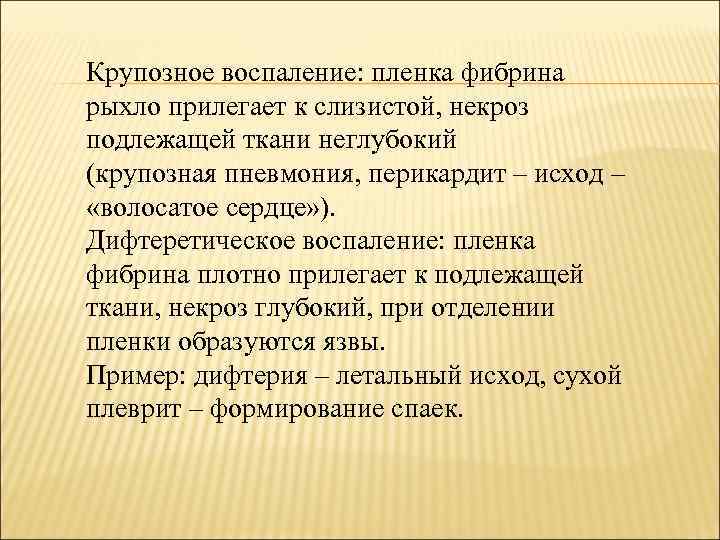 Крупозное воспаление: пленка фибрина рыхло прилегает к слизистой, некроз подлежащей ткани неглубокий (крупозная пневмония, перикардит – исход – «волосатое сердце»).
Дифтеретическое воспаление: пленка фибрина плотно прилегает к подлежащей ткани, некроз глубокий, при отделении пленки образуются язвы.
Пример: дифтерия – летальный исход, сухой плеврит – формирование спаек.